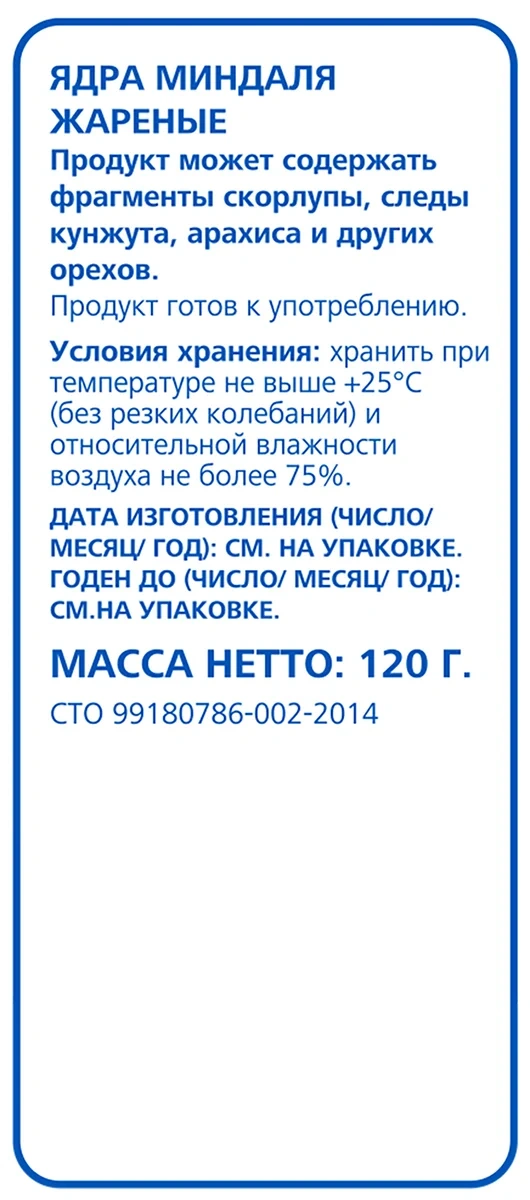 ЯДРА МИНДАЛЯ
ЖАРЕНЫЕ

Продукт может содержать фрагменты скорлупы, следы кунжута, арахиса и других орехов.

Продукт готов к употреблению.

Условия хранения: хранить при температуре не выше +25°C (без резких колебаний) и относительной влажности воздуха не более 75%.

ДАТА ИЗГОТОВЛЕНИЯ (ЧИСЛО/ МЕСЯЦ/ ГОД): СМ. НА УПАКОВКЕ. ГОДЕН ДО (ЧИСЛО/ МЕСЯЦ/ ГОД): СМ.НА УПАКОВКЕ.

МАССА НЕТТО: 120 Г.

СТО 99180786-002-2014